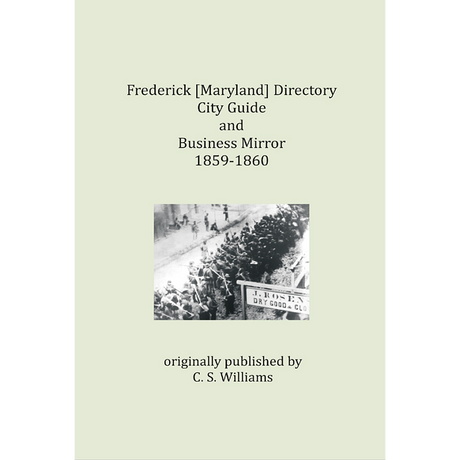 Frederick [Maryland] Directory
City Guide
and
Business Mirror
1859-1860

J. ROSEN
DRY GOOD & CLO

originally published by
C. S. Williams